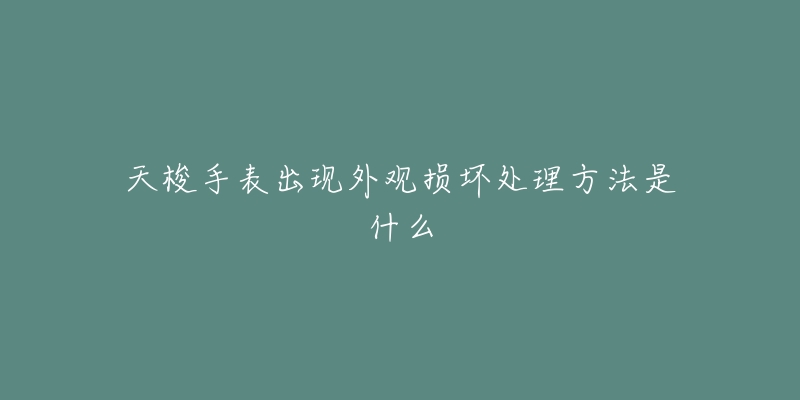 天梭手表出现外观损坏处理方法是什么